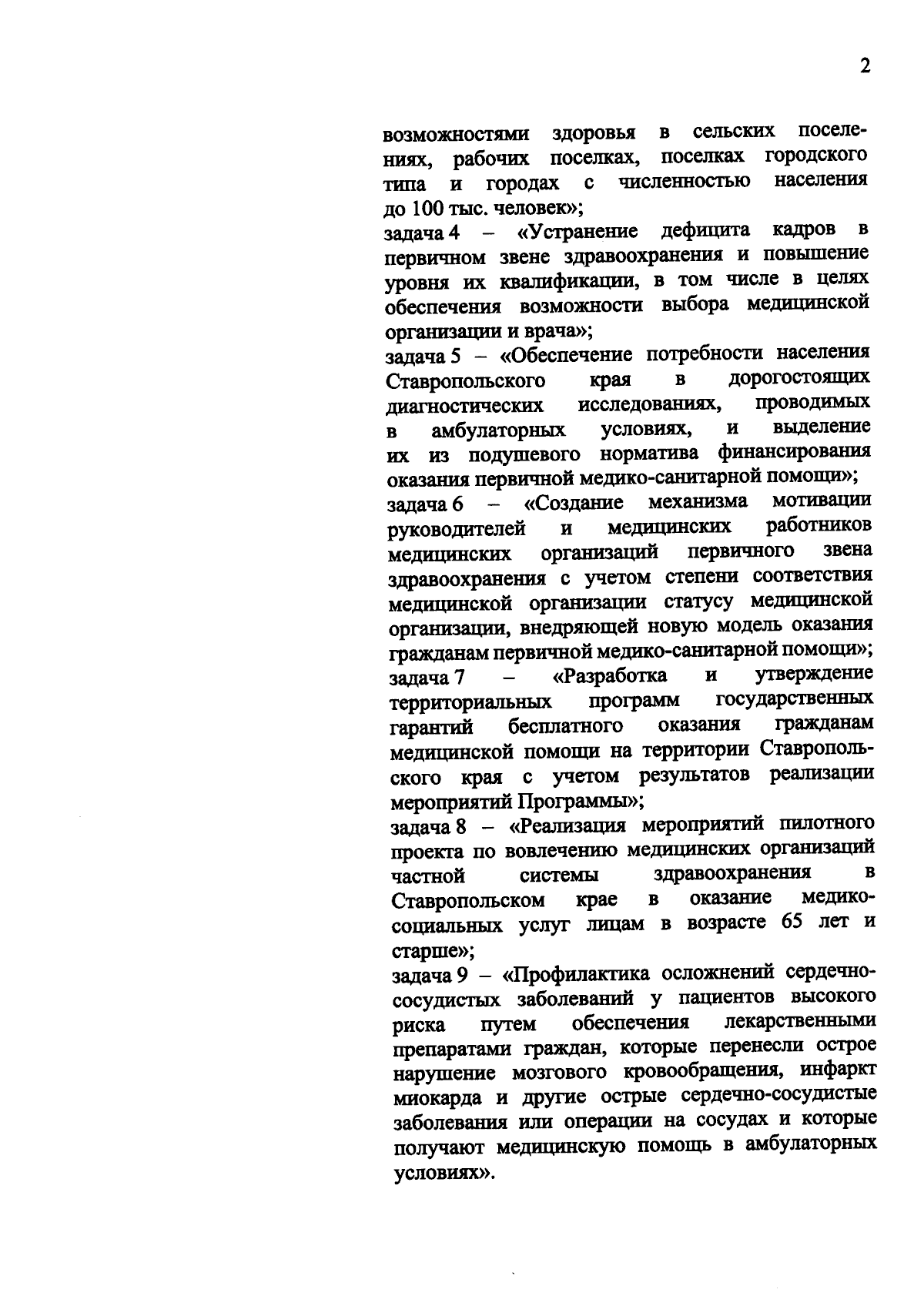 2

возможностями здоровья в сельских поселениях, рабочих поселках, поселках городского типа и городах с численностью населения до 100 тыс. человек»;

задача 4 – «Устранение дефицита кадров в первичном звене здравоохранения и повышение уровня их квалификации, в том числе в целях обеспечения возможности выбора медицинской организации и врача»;

задача 5 – «Обеспечение потребности населения Ставропольского края в дорогостоящих диагностических исследованиях, проводимых в амбулаторных условиях, и выделение их из подушевого норматива финансирования оказания первичной медико-санитарной помощи»;

задача 6 – «Создание механизма мотивации руководителей и медицинских работников медицинских организаций первичного звена здравоохранения с учетом степени соответствия медицинской организации статусу медицинской организации, внедряющей новую модель оказания гражданам первичной медико-санитарной помощи»;

задача 7 – «Разработка и утверждение территориальных программ государственных гарантий бесплатного оказания гражданам медицинской помощи на территории Ставропольского края с учетом результатов реализации мероприятий Программы»;

задача 8 – «Реализация мероприятий пилотного проекта по вовлечению медицинских организаций частной системы здравоохранения в Ставропольском крае в оказание медико-социальных услуг лицам в возрасте 65 лет и старше»;

задача 9 – «Профилактика осложнений сердечно-сосудистых заболеваний у пациентов высокого риска путем обеспечения лекарственными препаратами граждан, которые перенесли острое нарушение мозгового кровообращения, инфаркт миокарда и другие острые сердечно-сосудистые заболевания или операции на сосудах и которые получают медицинскую помощь в амбулаторных условиях».